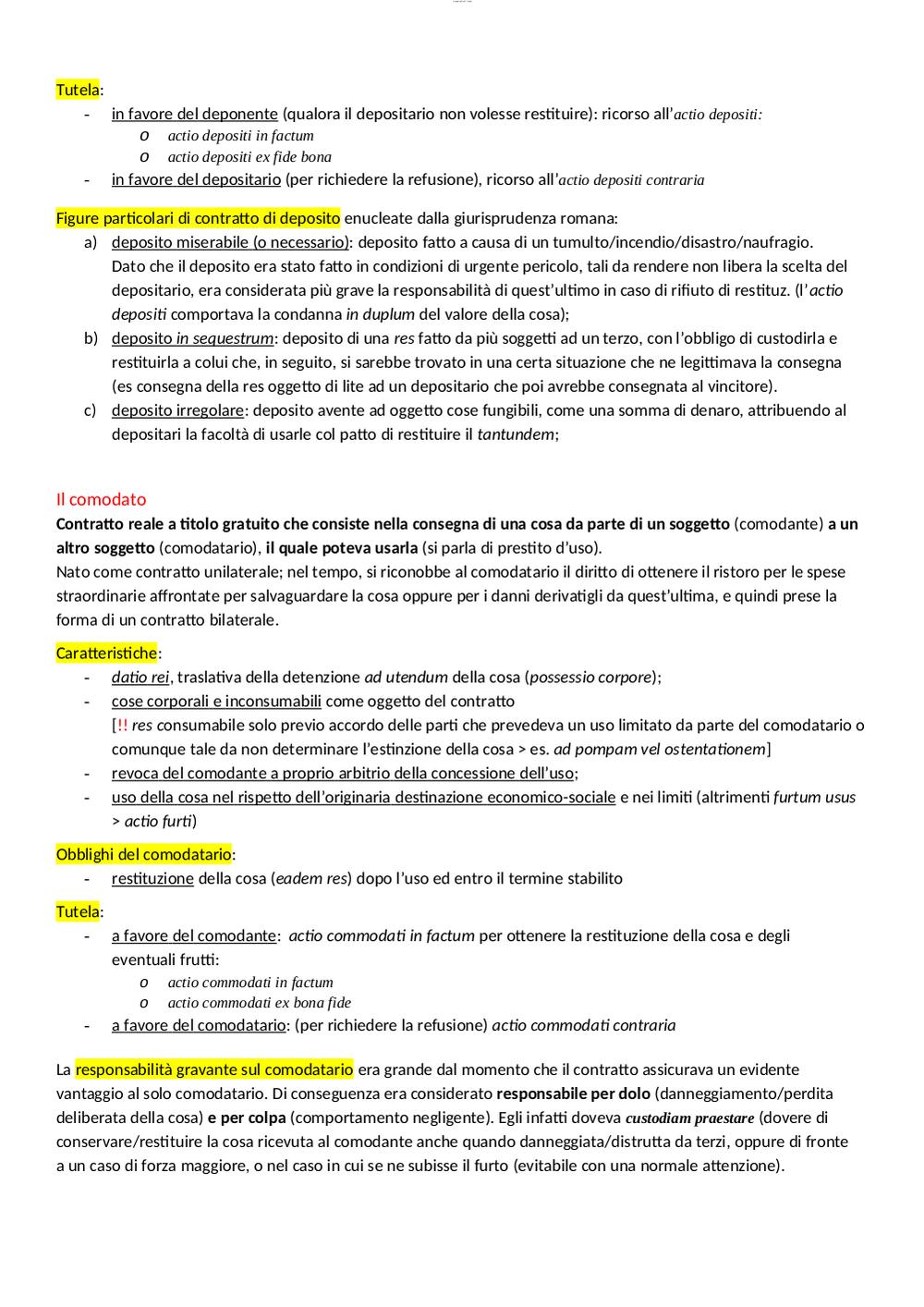 Tutela:
- in favore del deponente (qualora il depositario non volesse restituire): ricorso all'actio depositi:
  o actio depositi in factum
  o actio depositi ex fide bona
- in favore del depositario (per richiedere la refusione), ricorso all'actio depositi contraria

Figure particolari di contratto di deposito enucleate dalla giurisprudenza romana:
a) deposito miserabile (o necessario): deposito fatto a causa di un tumulto/incendio/disastro/naufragio. Dato che il deposito era stato fatto in condizioni di urgente pericolo, tali da rendere non libera la scelta del depositario, era considerata più grave la responsabilità di quest'ultimo in caso di rifiuto di restituz. (l'actio depositi comportava la condanna in duplum del valore della cosa);
b) deposito in sequestrum: deposito di una res fatto da più soggetti ad un terzo, con l'obbligo di custodirla e restituirla a colui che, in seguito, si sarebbe trovato in una certa situazione che ne legittimava la consegna (es consegna della res oggetto di lite ad un depositario che poi avrebbe consegnata al vincitore).
c) deposito irregolare: deposito avente ad oggetto cose fungibili, come una somma di denaro, attribuendo al depositari la facoltà di usarle col patto di restituire il tantundem;

Il comodato
Contratto reale a titolo gratuito che consiste nella consegna di una cosa da parte di un soggetto (comodante) a un altro soggetto (comodatario), il quale poteva usarla (si parla di prestito d'uso).
Nato come contratto unilaterale; nel tempo, si riconobbe al comodatario il diritto di ottenere il ristoro per le spese straordinarie affrontate per salvaguardare la cosa oppure per i danni derivatigli da quest'ultima, e quindi prese la forma di un contratto bilaterale.

Caratteristiche:
- datio rei, traslativa della detenzione ad utendum della cosa (possessio corpore);
- cose corporali e inconsumabili come oggetto del contratto
  [!! res consumabile solo previo accordo delle parti che prevedeva un uso limitato da parte del comodatario o comunque tale da non determinare l'estinzione della cosa > es. ad pompam vel ostentationem]
- revoca del comodante a proprio arbitrio della concessione dell'uso;
- uso della cosa nel rispetto dell'originaria destinazione economico-sociale e nei limiti (altrimenti furtum usus > actio furti)

Obblighi del comodatario:
- restituzione della cosa (eadem res) dopo l'uso ed entro il termine stabilito

Tutela:
- a favore del comodante: actio commodati in factum per ottenere la restituzione della cosa e degli eventuali frutti:
  o actio commodati in factum
  o actio commodati ex bona fide
- a favore del comodatario: (per richiedere la refusione) actio commodati contraria

La responsabilità gravante sul comodatario era grande dal momento che il contratto assicurava un evidente vantaggio al solo comodatario. Di conseguenza era considerato responsabile per dolo (danneggiamento/perdita deliberata della cosa) e per colpa (comportamento negligente). Egli infatti doveva custodiam praestare (dovere di conservare/restituire la cosa ricevuta al comodante anche quando danneggiata/distrutta da terzi, oppure di fronte a un caso di forza maggiore, o nel caso in cui se ne subisse il furto (evitabile con una normale attenzione).